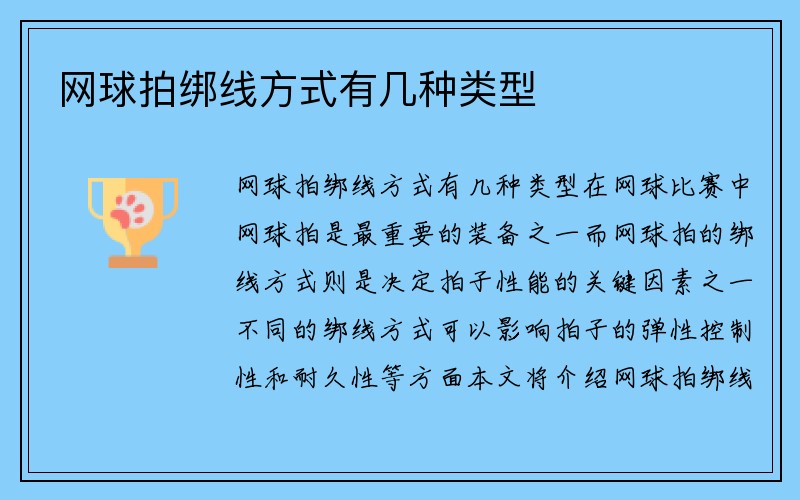 网球拍绑线方式有几种类型

网球拍绑线方式有几种类型在网球比赛中网球拍是最重要的装备之一而网球拍的绑线方式则是决定拍子性能的关键因素之一不同的绑线方式可以影响拍子的弹性控制性和耐久性等方面本文将介绍网球拍绑线